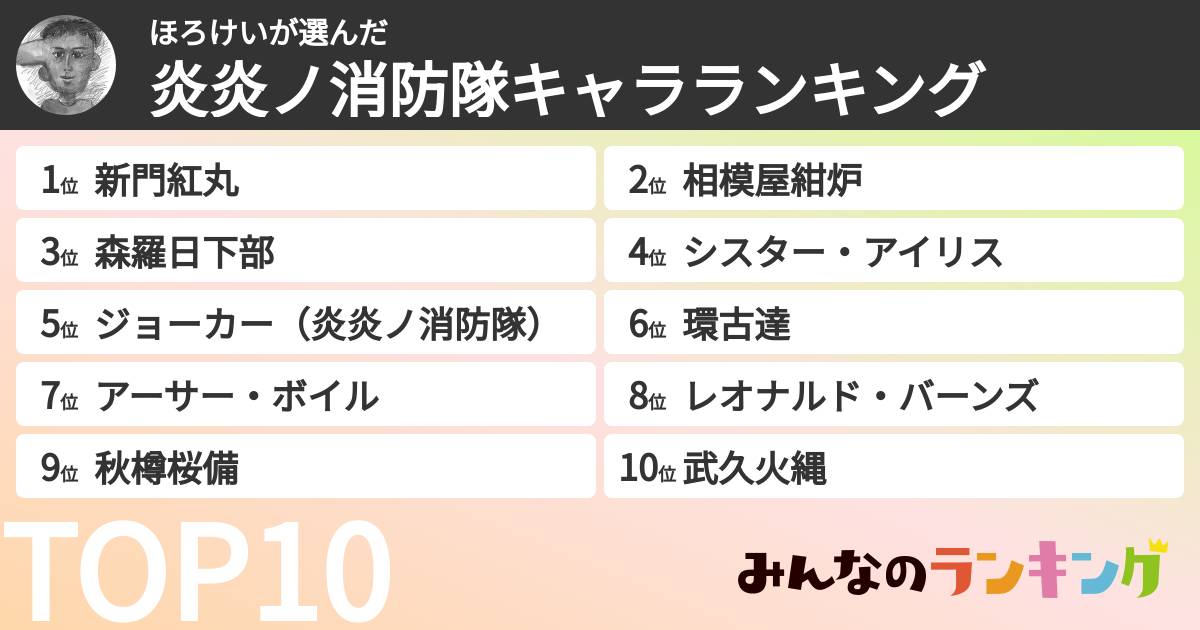 ほろけいが選んだ
炎炎ノ消防隊キャラランキング

1位 新門紅丸

2位 相模屋紺炉

3位 森羅日下部

4位 シスター・アイリス

5位 ジョーカー（炎炎ノ消防隊）

6位 環古達

7位 アーサー・ボイル

8位 レオナルド・バーンズ

9位 秋樽桜備

10位 武久火縄

TOP10

みんなのランキング